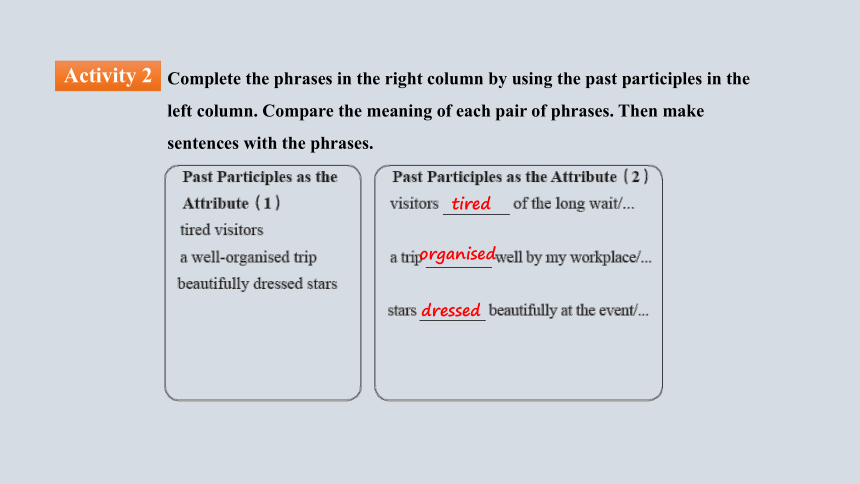 Activity 2 Complete the phrases in the right column by using the past participles in the left column. Compare the meaning of each pair of phrases. Then make sentences with the phrases.

Past Participles as the Attribute（1）
tired visitors
a well-organised trip
beautifully dressed stars

Past Participles as the Attribute（2）
visitors tired of the long wait/...
a trip organised well by my workplace/...
stars dressed beautifully at the event/...